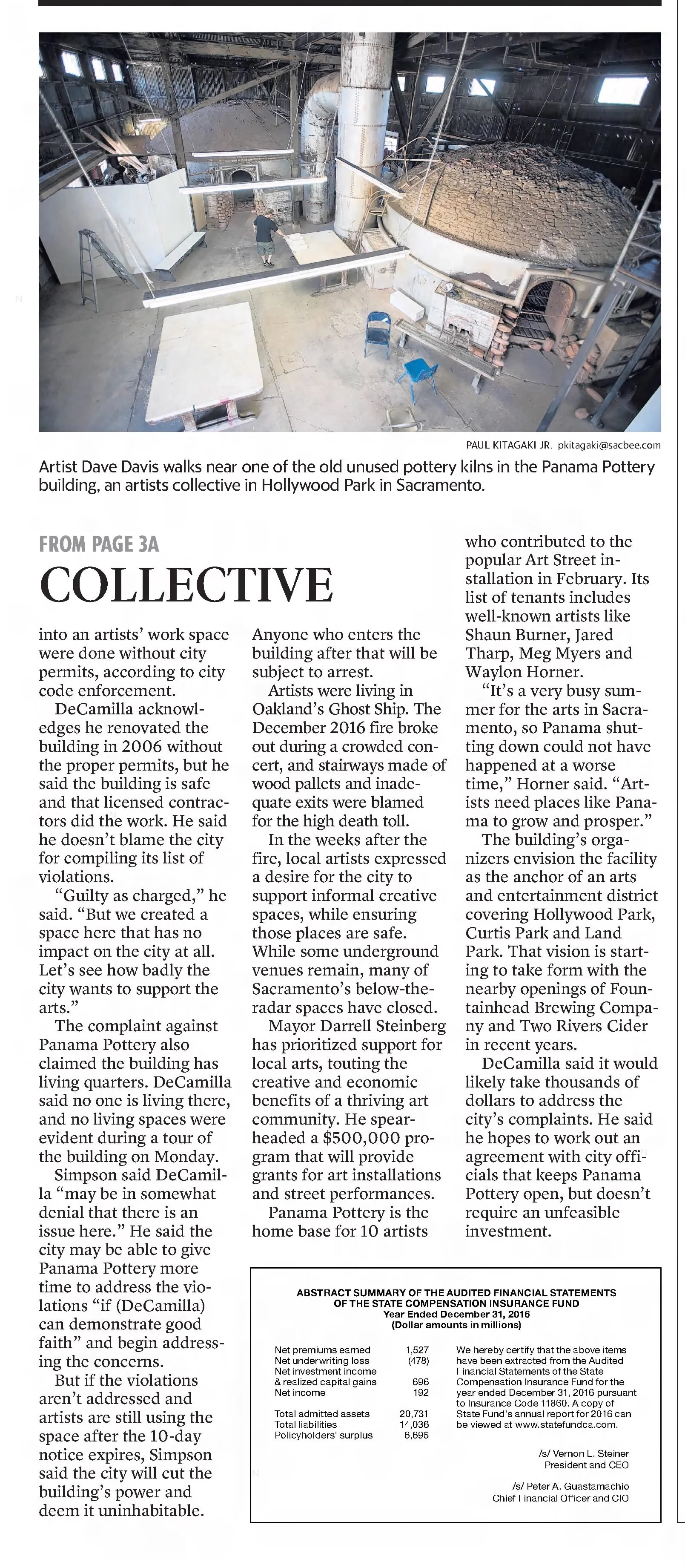 PAUL KITAGAKI JR. pkitagaki@sacbee.com

Artist Dave Davis walks near one of the old unused pottery kilns in the Panama Pottery building, an artists collective in Hollywood Park in Sacramento.

FROM PAGE 3A

COLLECTIVE

into an artists' work space were done without city permits, according to city code enforcement.

DeCamilla acknowledges he renovated the building in 2006 without the proper permits, but he said the building is safe and that licensed contractors did the work. He said he doesn't blame the city for compiling its list of violations.

"Guilty as charged," he said. "But we created a space here that has no impact on the city at all. Let's see how badly the city wants to support the arts."

The complaint against Panama Pottery also claimed the building has living quarters. DeCamilla said no one is living there, and no living spaces were evident during a tour of the building on Monday.

Simpson said DeCamilla "may be in somewhat denial that there is an issue here." He said the city may be able to give Panama Pottery more time to address the violations "if (DeCamilla) can demonstrate good faith" and begin addressing the concerns.

But if the violations aren't addressed and artists are still using the space after the 10-day notice expires, Simpson said the city will cut the building's power and deem it uninhabitable.

Anyone who enters the building after that will be subject to arrest.

Artists were living in Oakland's Ghost Ship. The December 2016 fire broke out during a crowded concert, and stairways made of wood pallets and inadequate exits were blamed for the high death toll.

In the weeks after the fire, local artists expressed a desire for the city to support informal creative spaces, while ensuring those places are safe. While some underground venues remain, many of Sacramento's below-the-radar spaces have closed.

Mayor Darrell Steinberg has prioritized support for local arts, touting the creative and economic benefits of a thriving art community. He spearheaded a $500,000 program that will provide grants for art installations and street performances.

Panama Pottery is the home base for 10 artists who contributed to the popular Art Street installation in February. Its list of tenants includes well-known artists like Shaun Burner, Jared Tharp, Meg Myers and Waylon Horner.

"It's a very busy summer for the arts in Sacramento, so Panama shutting down could not have happened at a worse time," Horner said. "Artists need places like Panama to grow and prosper."

The building's organizers envision the facility as the anchor of an arts and entertainment district covering Hollywood Park, Curtis Park and Land Park. That vision is starting to take form with the nearby openings of Fountainhead Brewing Company and Two Rivers Cider in recent years.

DeCamilla said it would likely take thousands of dollars to address the city's complaints. He said he hopes to work out an agreement with city officials that keeps Panama Pottery open, but doesn't require an unfeasible investment.

ABSTRACT SUMMARY OF THE AUDITED FINANCIAL STATEMENTS OF THE STATE COMPENSATION INSURANCE FUND
Year Ended December 31, 2016
(Dollar amounts in millions)

| | |
|---|---|
| Net premiums earned | 1,527 |
| Net underwriting loss | (478) |
| Net investment income & realized capital gains | 696 |
| Net income | 192 |
| Total admitted assets | 20,731 |
| Total liabilities | 14,036 |
| Policyholders' surplus | 6,695 |

We hereby certify that the above items have been extracted from the Audited Financial Statements of the State Compensation Insurance Fund for the year ended December 31, 2016 pursuant to Insurance Code 11860. A copy of State Fund's annual report for 2016 can be viewed at www.statefundca.com.

/s/ Vernon L. Steiner
President and CEO

/s/ Peter A. Guastamachio
Chief Financial Officer and CIO